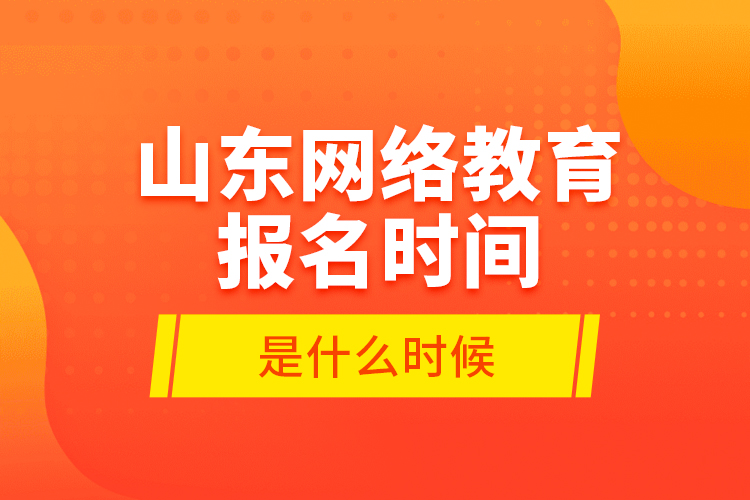 山东网络教育
报名时间

是什么时候